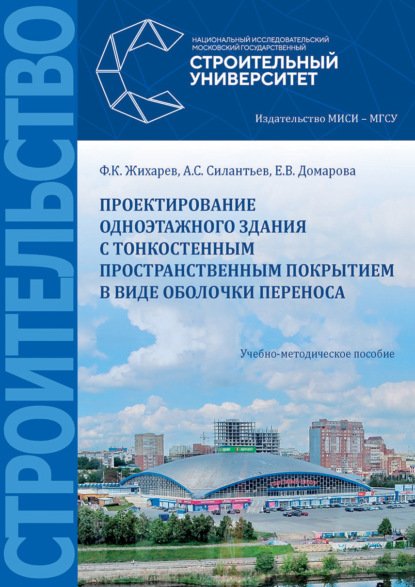 СТРОИТЕЛЬСТВО

НАЦИОНАЛЬНЫЙ ИССЛЕДОВАТЕЛЬСКИЙ МОСКОВСКИЙ ГОСУДАРСТВЕННЫЙ
СТРОИТЕЛЬНЫЙ УНИВЕРСИТЕТ

Издательство МИСИ – МГСУ

Ф.К. Жихарев, А.С. Силантьев, Е.В. Домарова

ПРОЕКТИРОВАНИЕ ОДНОЭТАЖНОГО ЗДАНИЯ С ТОНКОСТЕННЫМ ПРОСТРАНСТВЕННЫМ ПОКРЫТИЕМ В ВИДЕ ОБОЛОЧКИ ПЕРЕНОСА

Учебно-методическое пособие